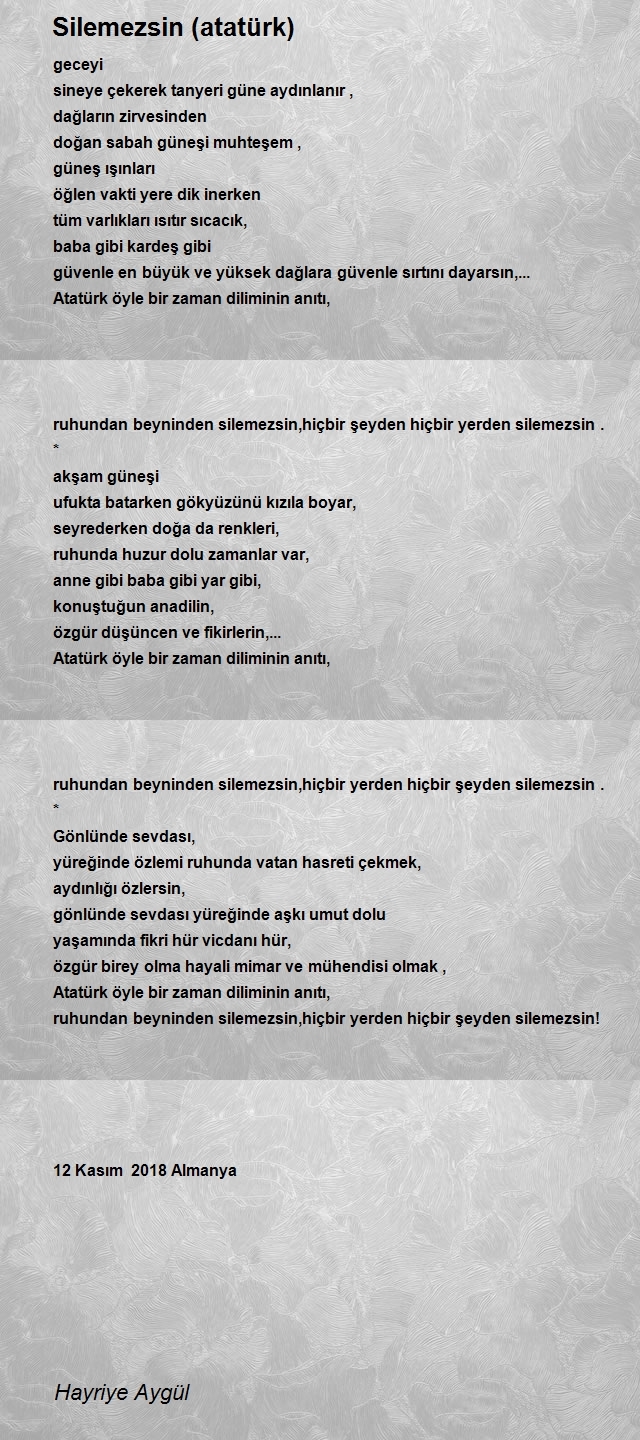 Silemezsin (atatürk)

geceyi
sineye çekerek tanyeri güne aydınlanır ,
dağların zirvesinden
doğan sabah güneşi muhteşem ,
güneş ışınları
öğlen vakti yere dik inerken
tüm varlıkları ısıtır sıcacık,
baba gibi kardeş gibi
güvenle en büyük ve yüksek dağlara güvenle sırtını dayarsın,...
Atatürk öyle bir zaman diliminin anıtı,

ruhundan beyninden silemezsin,hiçbir şeyden hiçbir yerden silemezsin .
*
akşam güneşi
ufukta batarken gökyüzünü kızıla boyar,
seyrederken doğa da renkleri,
ruhunda huzur dolu zamanlar var,
anne gibi baba gibi yar gibi,
konuştuğun anadilin,
özgür düşüncen ve fikirlerin,...
Atatürk öyle bir zaman diliminin anıtı,

ruhundan beyninden silemezsin,hiçbir yerden hiçbir şeyden silemezsin .
*
Gönlünde sevdası,
yüreğinde özlemi ruhunda vatan hasreti çekmek,
aydınlığı özlersin,
gönlünde sevdası yüreğinde aşkı umut dolu
yaşamında fikri hür vicdanı hür,
özgür birey olma hayali mimar ve mühendisi olmak ,
Atatürk öyle bir zaman diliminin anıtı,
ruhundan beyninden silemezsin,hiçbir yerden hiçbir şeyden silemezsin!

12 Kasım 2018 Almanya

Hayriye Aygül